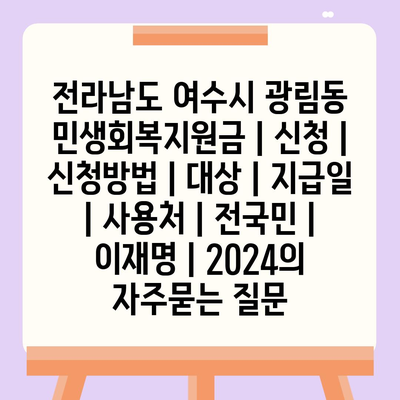 전라남도 여수시 광림동 민생회복지원금 | 신청 | 신청방법 | 대상 | 지급일 | 사용처 | 전국민 | 이재명 | 2024의 자주묻는 질문